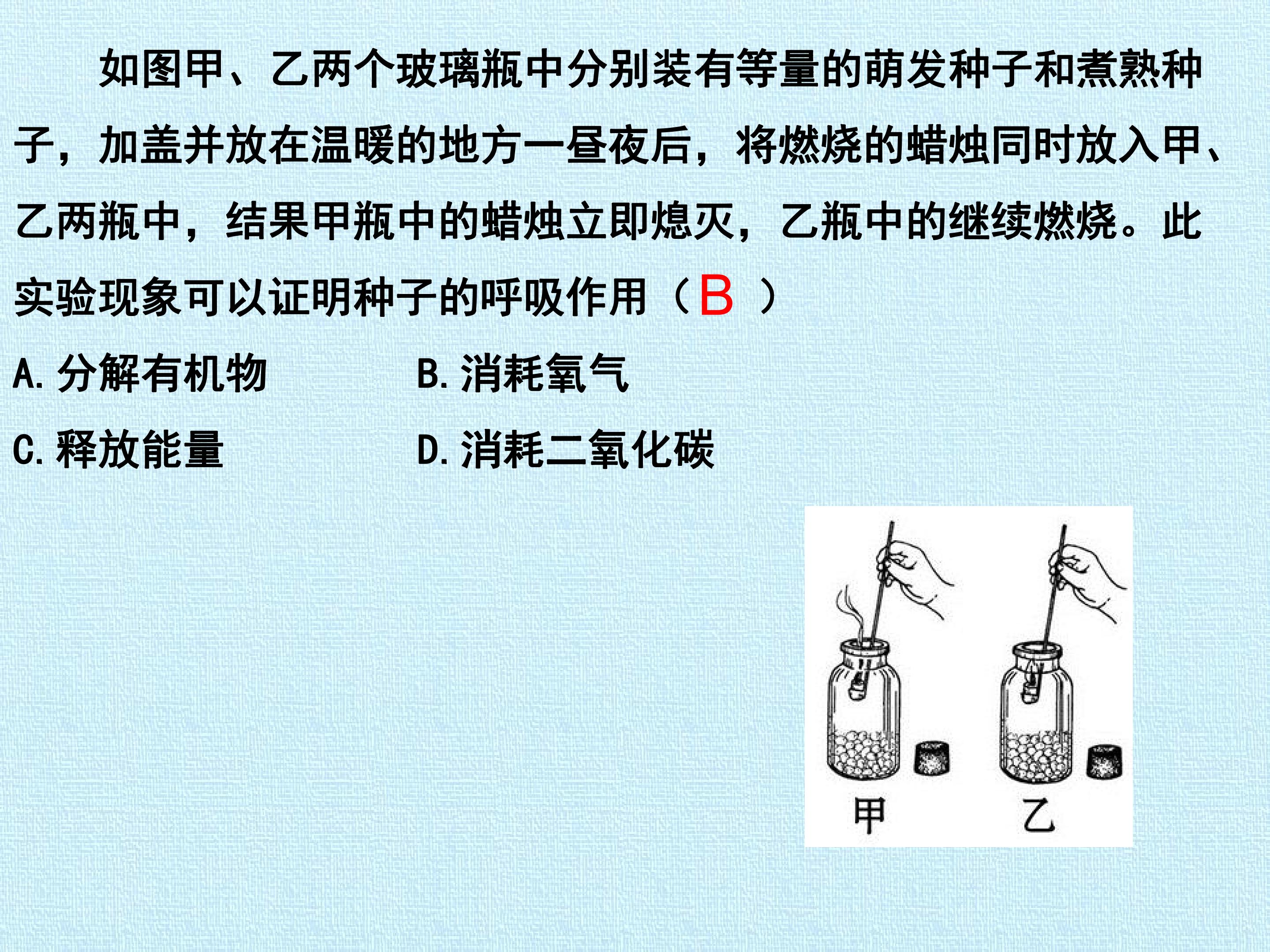 如图甲、乙两个玻璃瓶中分别装有等量的萌发种子和煮熟种子，加盖并放在温暖的地方一昼夜后，将燃烧的蜡烛同时放入甲、乙两瓶中，结果甲瓶中的蜡烛立即熄灭，乙瓶中的继续燃烧。此实验现象可以证明种子的呼吸作用（B）

A.分解有机物 B.消耗氧气

C.释放能量 D.消耗二氧化碳

甲 乙